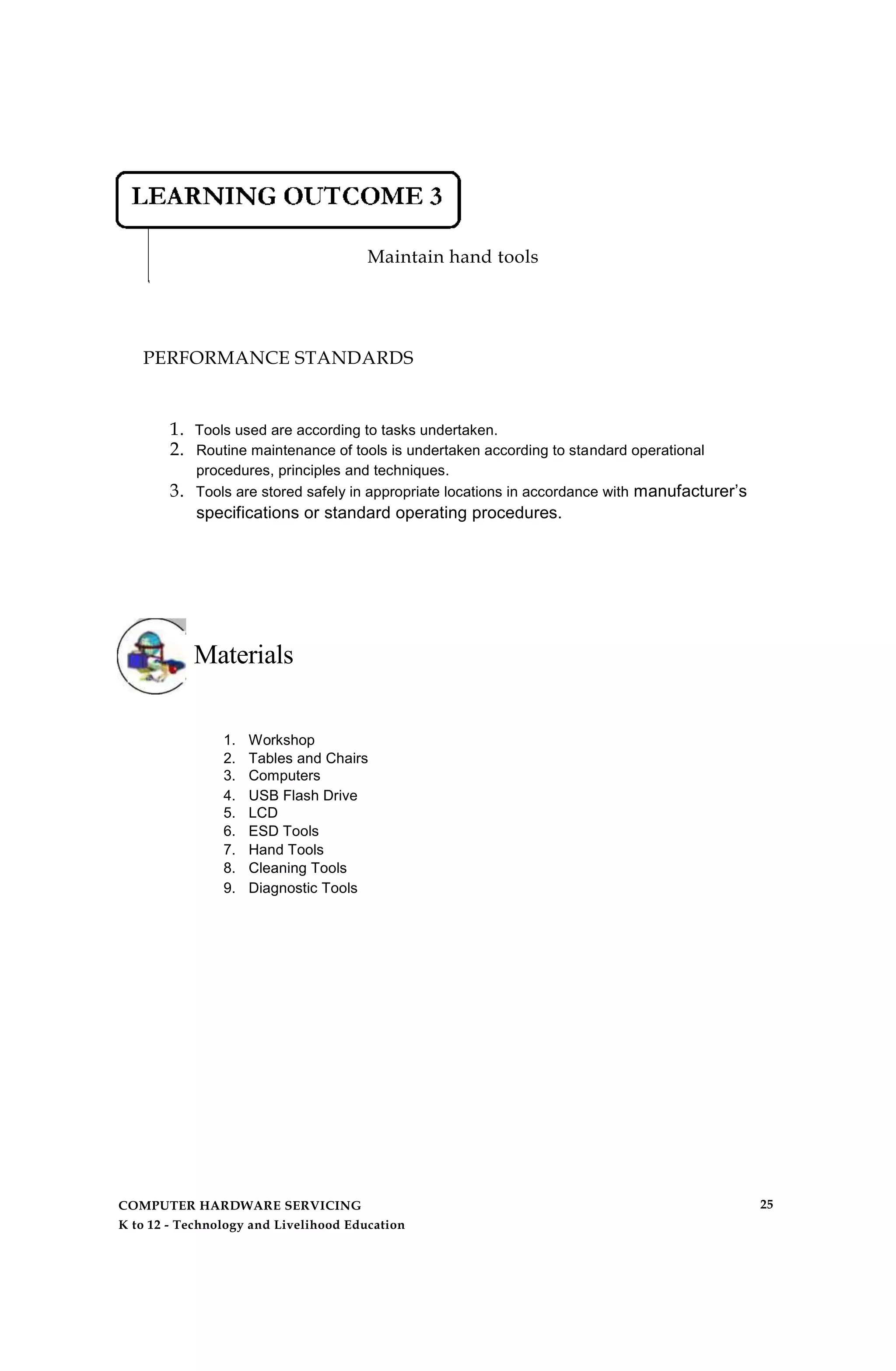 LEARNING OUTCOME 3

Maintain hand tools

PERFORMANCE STANDARDS

1. Tools used are according to tasks undertaken.
2. Routine maintenance of tools is undertaken according to standard operational procedures, principles and techniques.
3. Tools are stored safely in appropriate locations in accordance with manufacturer's specifications or standard operating procedures.

Materials

1. Workshop
2. Tables and Chairs
3. Computers
4. USB Flash Drive
5. LCD
6. ESD Tools
7. Hand Tools
8. Cleaning Tools
9. Diagnostic Tools

COMPUTER HARDWARE SERVICING
K to 12 - Technology and Livelihood Education

25